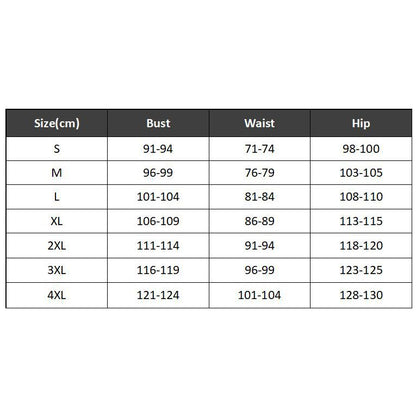 | Size(cm) | Bust | Waist | Hip |
|---|---|---|---|
| S | 91-94 | 71-74 | 98-100 |
| M | 96-99 | 76-79 | 103-105 |
| L | 101-104 | 81-84 | 108-110 |
| XL | 106-109 | 86-89 | 113-115 |
| 2XL | 111-114 | 91-94 | 118-120 |
| 3XL | 116-119 | 96-99 | 123-125 |
| 4XL | 121-124 | 101-104 | 128-130 |